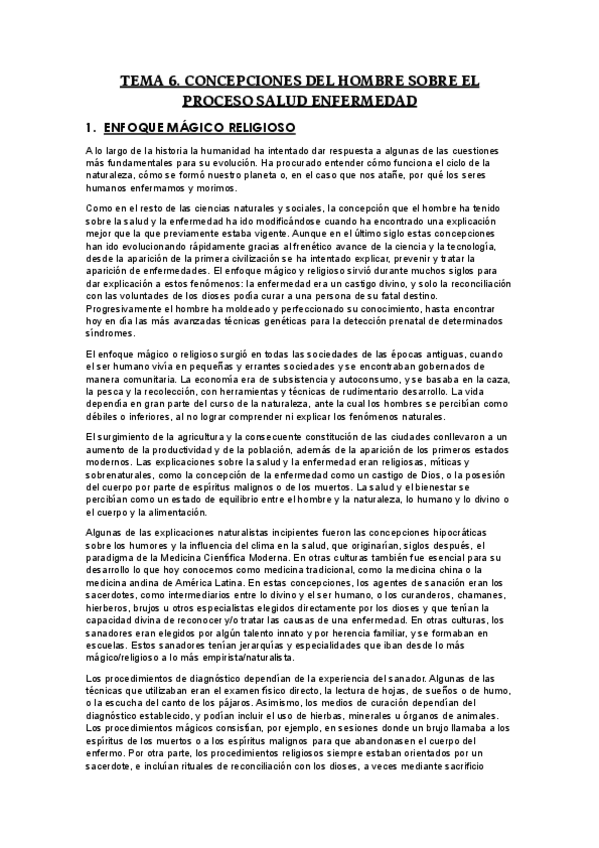 TEMA 6. CONCEPCIONES DEL HOMBRE SOBRE EL PROCESO SALUD ENFERMEDAD

1. ENFOQUE MÁGICO RELIGIOSO

A lo largo de la historia la humanidad ha intentado dar respuesta a algunas de las cuestiones más fundamentales para su evolución. Ha procurado entender cómo funciona el ciclo de la naturaleza, cómo se formó nuestro planeta o, en el caso que nos atañe, por qué los seres humanos enfermamos y morimos.

Como en el resto de las ciencias naturales y sociales, la concepción que el hombre ha tenido sobre la salud y la enfermedad ha ido modificándose cuando ha encontrado una explicación mejor que la que previamente estaba vigente. Aunque en el último siglo estas concepciones han ido evolucionando rápidamente gracias al frenético avance de la ciencia y la tecnología, desde la aparición de la primera civilización se ha intentado explicar, prevenir y tratar la aparición de enfermedades. El enfoque mágico y religioso sirvió durante muchos siglos para dar explicación a estos fenómenos: la enfermedad era un castigo divino, y solo la reconciliación con las voluntades de los dioses podía curar a una persona de su fatal destino. Progresivamente el hombre ha moldeado y perfeccionado su conocimiento, hasta encontrar hoy en día las más avanzadas técnicas genéticas para la detección prenatal de determinados síndromes.

El enfoque mágico o religioso surgió en todas las sociedades de las épocas antiguas, cuando el ser humano vivía en pequeñas y errantes sociedades y se encontraban gobernados de manera comunitaria. La economía era de subsistencia y autoconsumo, y se basaba en la caza, la pesca y la recolección, con herramientas y técnicas de rudimentario desarrollo. La vida dependía en gran parte del curso de la naturaleza, ante la cual los hombres se percibían como débiles o inferiores, al no lograr comprender ni explicar los fenómenos naturales.

El surgimiento de la agricultura y la consecuente constitución de las ciudades conllevaron a un aumento de la productividad y de la población, además de la aparición de los primeros estados modernos. Las explicaciones sobre la salud y la enfermedad eran religiosas, míticas y sobrenaturales, como la concepción de la enfermedad como un castigo de Dios, o la posesión del cuerpo por parte de espíritus malignos o de los muertos. La salud y el bienestar se percibían como un estado de equilibrio entre el hombre y la naturaleza, lo humano y lo divino o el cuerpo y la alimentación.

Algunas de las explicaciones naturalistas incipientes fueron las concepciones hipocráticas sobre los humores y la influencia del clima en la salud, que originarían, siglos después, el paradigma de la Medicina Científica Moderna. En otras culturas también fue esencial para su desarrollo lo que hoy conocemos como medicina tradicional, como la medicina china o la medicina andina de América Latina. En estas concepciones, los agentes de sanación eran los sacerdotes, como intermediarios entre lo divino y el ser humano, o los curanderos, chamanes, hierberos, brujos u otros especialistas elegidos directamente por los dioses y que tenían la capacidad divina de reconocer y/o tratar las causas de una enfermedad. En otras culturas, los sanadores eran elegidos por algún talento innato y por herencia familiar, y se formaban en escuelas. Estos sanadores tenían jerarquías y especialidades que iban desde lo más mágico/religioso a lo más empirista/naturalista.

Los procedimientos de diagnóstico dependían de la experiencia del sanador. Algunas de las técnicas que utilizaban eran el examen físico directo, la lectura de hojas, de sueños o de humo, o la escucha del canto de los pájaros. Asimismo, los medios de curación dependían del diagnóstico establecido, y podían incluir el uso de hierbas, minerales u órganos de animales. Los procedimientos mágicos consistían, por ejemplo, en sesiones donde un brujo llamaba a los espíritus de los muertos o a los espíritus malignos para que abandonasen el cuerpo del enfermo. Por otra parte, los procedimientos religiosos siempre estaban orientados por un sacerdote, e incluían rituales de reconciliación con los dioses, a veces mediante sacrificio